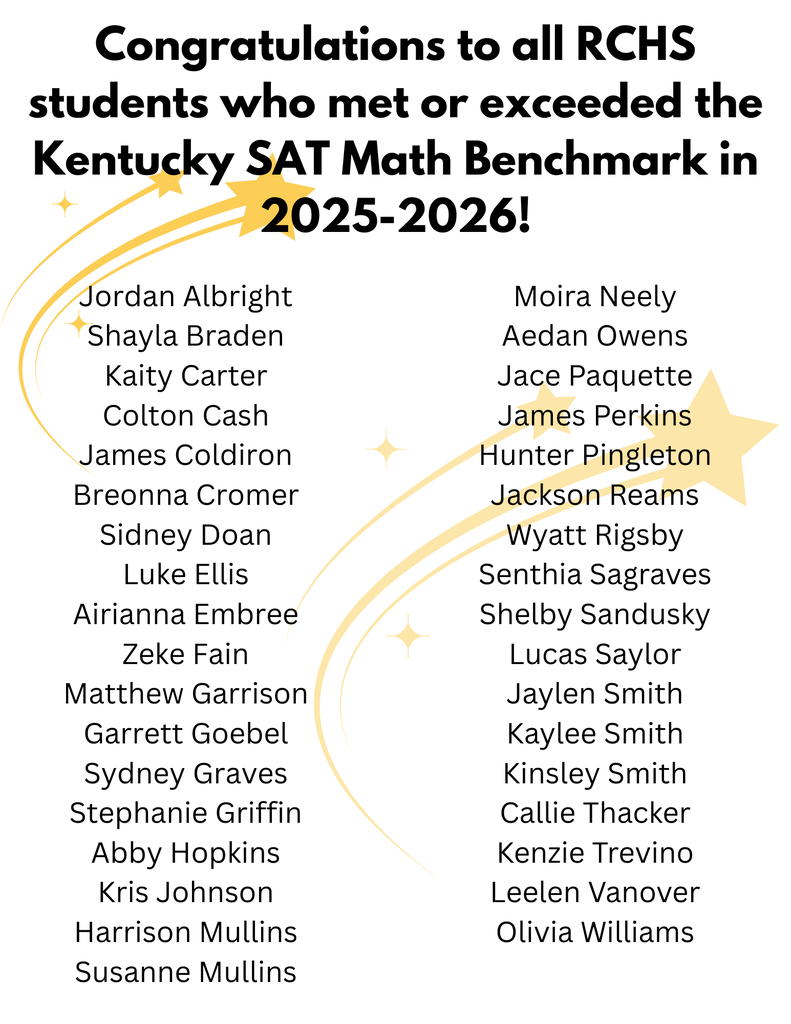 Congratulations to all RCHS students who met or exceeded the Kentucky SAT Math Benchmark in 2025-2026!

Jordan Albright
Shayla Braden
Kaity Carter
Colton Cash
James Coldiron
Breonna Cromer
Sidney Doan
Luke Ellis
Airianna Embree
Zeke Fain
Matthew Garrison
Garrett Goebel
Sydney Graves
Stephanie Griffin
Abby Hopkins
Kris Johnson
Harrison Mullins
Susanne Mullins

Moira Neely
Aedan Owens
Jace Paquette
James Perkins
Hunter Pingleton
Jackson Reams
Wyatt Rigsby
Senthia Sagraves
Shelby Sandusky
Lucas Saylor
Jaylen Smith
Kaylee Smith
Kinsley Smith
Callie Thacker
Kenzie Trevino
Leelen Vanover
Olivia Williams